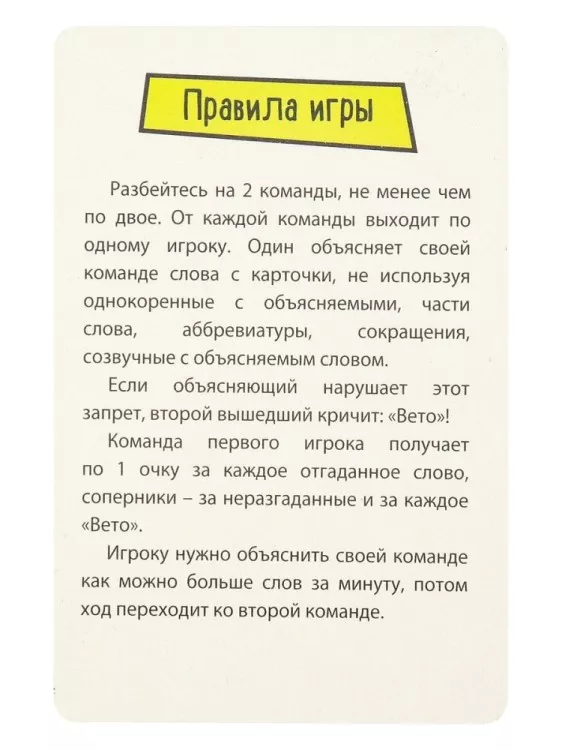 Правила игры

Разбейтесь на 2 команды, не менее чем по двое. От каждой команды выходит по одному игроку. Один объясняет своей команде слова с карточки, не используя однокоренные с объясняемыми, части слова, аббревиатуры, сокращения, созвучные с объясняемым словом.

Если объясняющий нарушает этот запрет, второй вышедший кричит: «Вето»!

Команда первого игрока получает по 1 очку за каждое отгаданное слово, соперники – за неразгаданные и за каждое «Вето».

Игроку нужно объяснить своей команде как можно больше слов за минуту, потом ход переходит ко второй команде.